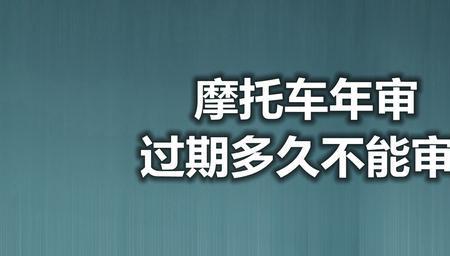 摩托车年审
过期多久不能审